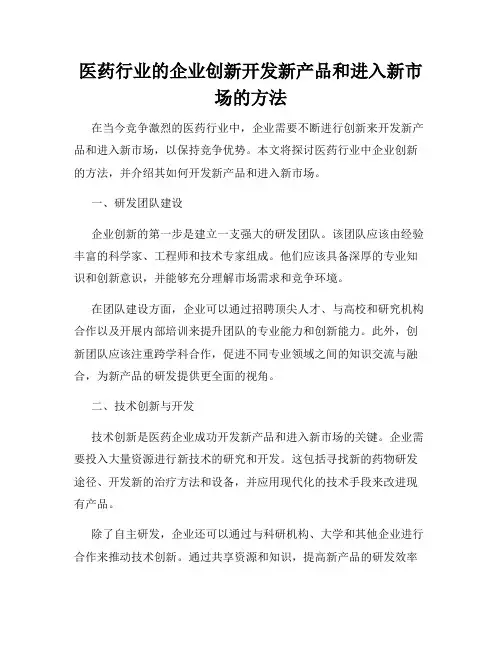 医药行业的企业创新开发新产品和进入新市场的方法

在当今竞争激烈的医药行业中，企业需要不断进行创新来开发新产品和进入新市场，以保持竞争优势。本文将探讨医药行业中企业创新的方法，并介绍其如何开发新产品和进入新市场。

一、研发团队建设

企业创新的第一步是建立一支强大的研发团队。该团队应该由经验丰富的科学家、工程师和技术专家组成。他们应该具备深厚的专业知识和创新意识，并能够充分理解市场需求和竞争环境。

在团队建设方面，企业可以通过招聘顶尖人才、与高校和研究机构合作以及开展内部培训来提升团队的专业能力和创新能力。此外，创新团队应该注重跨学科合作，促进不同专业领域之间的知识交流与融合，为新产品的研发提供更全面的视角。

二、技术创新与开发

技术创新是医药企业成功开发新产品和进入新市场的关键。企业需要投入大量资源进行新技术的研究和开发。这包括寻找新的药物研发途径、开发新的治疗方法和设备，并应用现代化的技术手段来改进现有产品。

除了自主研发，企业还可以通过与科研机构、大学和其他企业进行合作来推动技术创新。通过共享资源和知识，提高新产品的研发效率